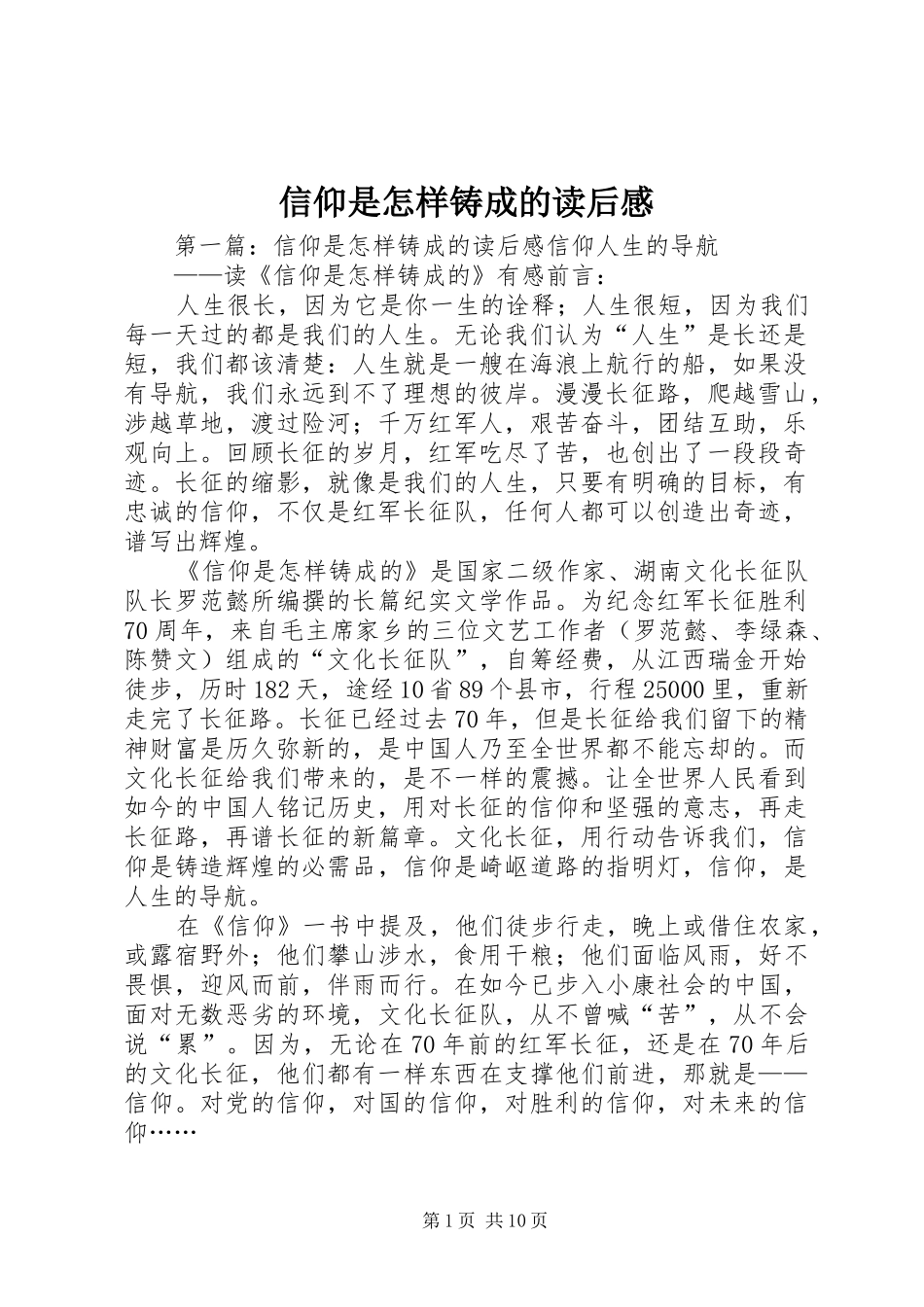 信仰是怎样铸成的读后感

第一篇：信仰是怎样铸成的读后感信仰人生的导航
——读《信仰是怎样铸成的》有感前言：

人生很长，因为它是你一生的诠释；人生很短，因为我们每一天过的都是我们的人生。无论我们认为“人生”是长还是短，我们都该清楚：人生就是一艘在海浪上航行的船，如果没有导航，我们永远到不了理想的彼岸。漫漫长征路，爬越雪山，涉越草地，渡过险河；千万红军人，艰苦奋斗，团结互助，乐观向上。回顾长征的岁月，红军吃尽了苦，也创出了一段段奇迹。长征的缩影，就像是我们的人生，只要有明确的目标，有忠诚的信仰，不仅是红军长征队，任何人都可以创造出奇迹，谱写出辉煌。

《信仰是怎样铸成的》是国家二级作家、湖南文化长征队队长罗范懿所编撰的长篇纪实文学作品。为纪念红军长征胜利70周年，来自毛主席家乡的三位文艺工作者（罗范懿、李绿森、陈赞文）组成的“文化长征队”，自筹经费，从江西瑞金开始徒步，历时182天，途经10省89个县市，行程25000里，重新走完了长征路。长征已经过去70年，但是长征给我们留下的精神财富是历久弥新的，是中国人乃至全世界都不能忘却的。而文化长征给我们带来的，是不一样的震撼。让全世界人民看到如今的中国人铭记历史，用对长征的信仰和坚强的意志，再走长征路，再谱长征的新篇章。文化长征，用行动告诉我们，信仰是铸造辉煌的必需品，信仰是崎岖道路的指明灯，信仰，是人生的导航。

在《信仰》一书中提及，他们徒步行走，晚上或借住农家，或露宿野外；他们攀山涉水，食用干粮；他们面临风雨，好不畏惧，迎风而前，伴雨而行。在如今已步入小康社会的中国，面对无数恶劣的环境，文化长征队，从不曾喊“苦”，从不会说“累”。因为，无论在70年前的红军长征，还是在70年后的文化长征，他们都有一样东西在支撑他们前进，那就是——信仰。对党的信仰，对国的信仰，对胜利的信仰，对未来的信仰……

第1页 共10页